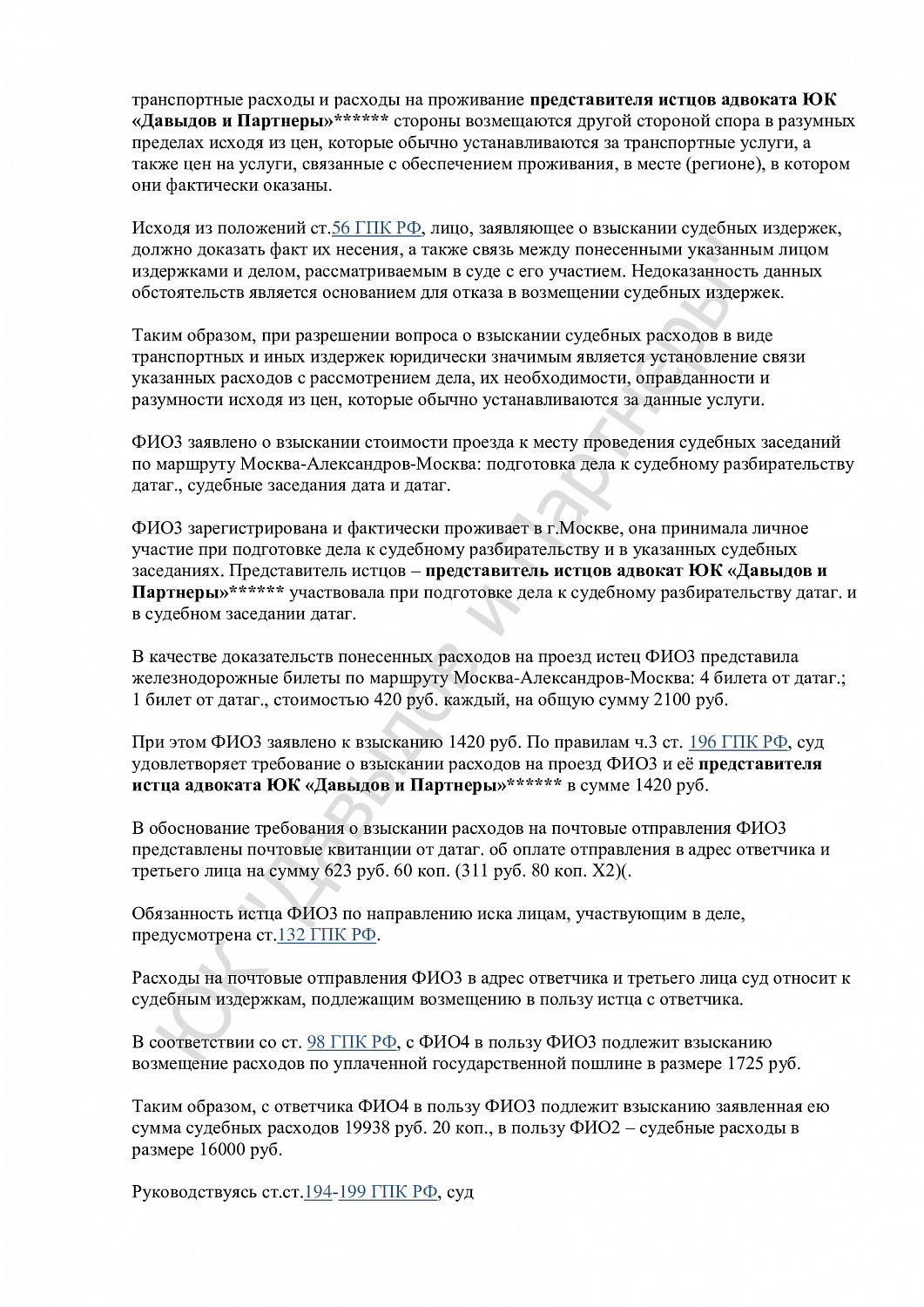 транспортные расходы и расходы на проживание представителя истцов адвоката ЮК «Давыдов и Партнеры»****** стороны возмещаются другой стороной спора в разумных пределах исходя из цен, которые обычно устанавливаются за транспортные услуги, а также цен на услуги, связанные с обеспечением проживания, в месте (регионе), в котором они фактически оказаны.

Исходя из положений ст.56 ГПК РФ, лицо, заявляющее о взыскании судебных издержек, должно доказать факт их несения, а также связь между понесенными указанным лицом издержками и делом, рассматриваемым в суде с его участием. Недоказанность данных обстоятельств является основанием для отказа в возмещении судебных издержек.

Таким образом, при разрешении вопроса о взыскании судебных расходов в виде транспортных и иных издержек юридически значимым является установление связи указанных расходов с рассмотрением дела, их необходимости, оправданности и разумности исходя из цен, которые обычно устанавливаются за данные услуги.

ФИО3 заявлено о взыскании стоимости проезда к месту проведения судебных заседаний по маршруту Москва-Александров-Москва: подготовка дела к судебному разбирательству датаг., судебные заседания дата и датаг.

ФИО3 зарегистрирована и фактически проживает в г.Москве, она принимала личное участие при подготовке дела к судебному разбирательству и в указанных судебных заседаниях. Представитель истцов – представитель истцов адвокат ЮК «Давыдов и Партнеры»****** участвовала при подготовке дела к судебному разбирательству датаг. и в судебном заседании датаг.

В качестве доказательств понесенных расходов на проезд истец ФИО3 представила железнодорожные билеты по маршруту Москва-Александров-Москва: 4 билета от датаг.; 1 билет от датаг., стоимостью 420 руб. каждый, на общую сумму 2100 руб.

При этом ФИО3 заявлено к взысканию 1420 руб. По правилам ч.3 ст. 196 ГПК РФ, суд удовлетворяет требование о взыскании расходов на проезд ФИО3 и её представителя истца адвоката ЮК «Давыдов и Партнеры»****** в сумме 1420 руб.

В обоснование требования о взыскании расходов на почтовые отправления ФИО3 представлены почтовые квитанции от датаг. об оплате отправления в адрес ответчика и третьего лица на сумму 623 руб. 60 коп. (311 руб. 80 коп. Х2)(.

Обязанность истца ФИО3 по направлению иска лицам, участвующим в деле, предусмотрена ст.132 ГПК РФ.

Расходы на почтовые отправления ФИО3 в адрес ответчика и третьего лица суд относит к судебным издержкам, подлежащим возмещению в пользу истца с ответчика.

В соответствии со ст. 98 ГПК РФ, с ФИО4 в пользу ФИО3 подлежит взысканию возмещение расходов по уплаченной государственной пошлине в размере 1725 руб.

Таким образом, с ответчика ФИО4 в пользу ФИО3 подлежит взысканию заявленная ею сумма судебных расходов 19938 руб. 20 коп., в пользу ФИО2 – судебные расходы в размере 16000 руб.

Руководствуясь ст.ст.194-199 ГПК РФ, суд

ЮК "Давыдов и Партнеры"